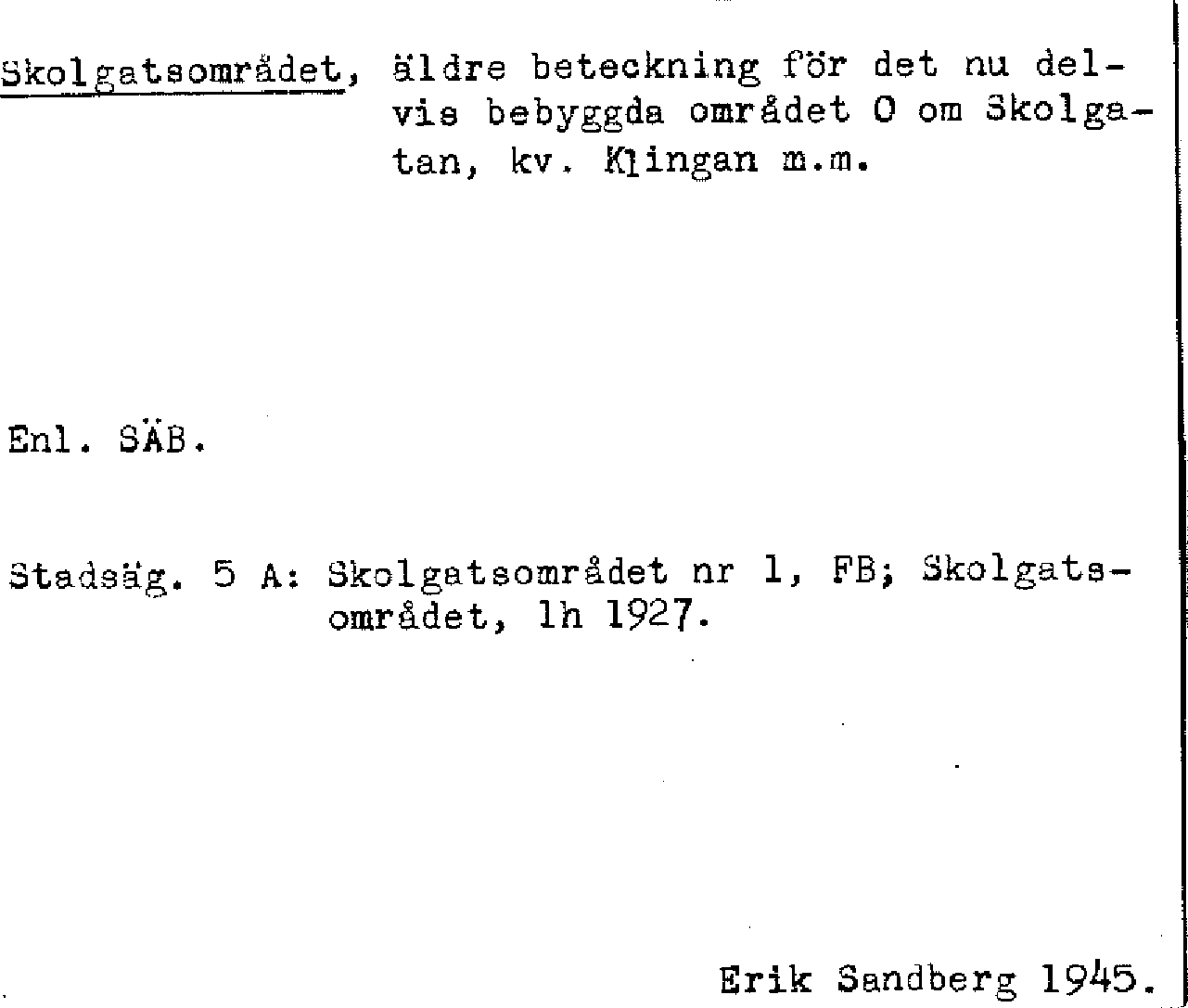 Skolgatsområdet, äldre beteckning för det nu delvis bebyggda området O om Skolgatan, kv. Klingan m.m.

Enl. SÄB.

Stadsäg. 5 A: Skolgatsområdet nr 1, FB; Skolgatsområdet, lh 1927.

Erik Sandberg 1945.